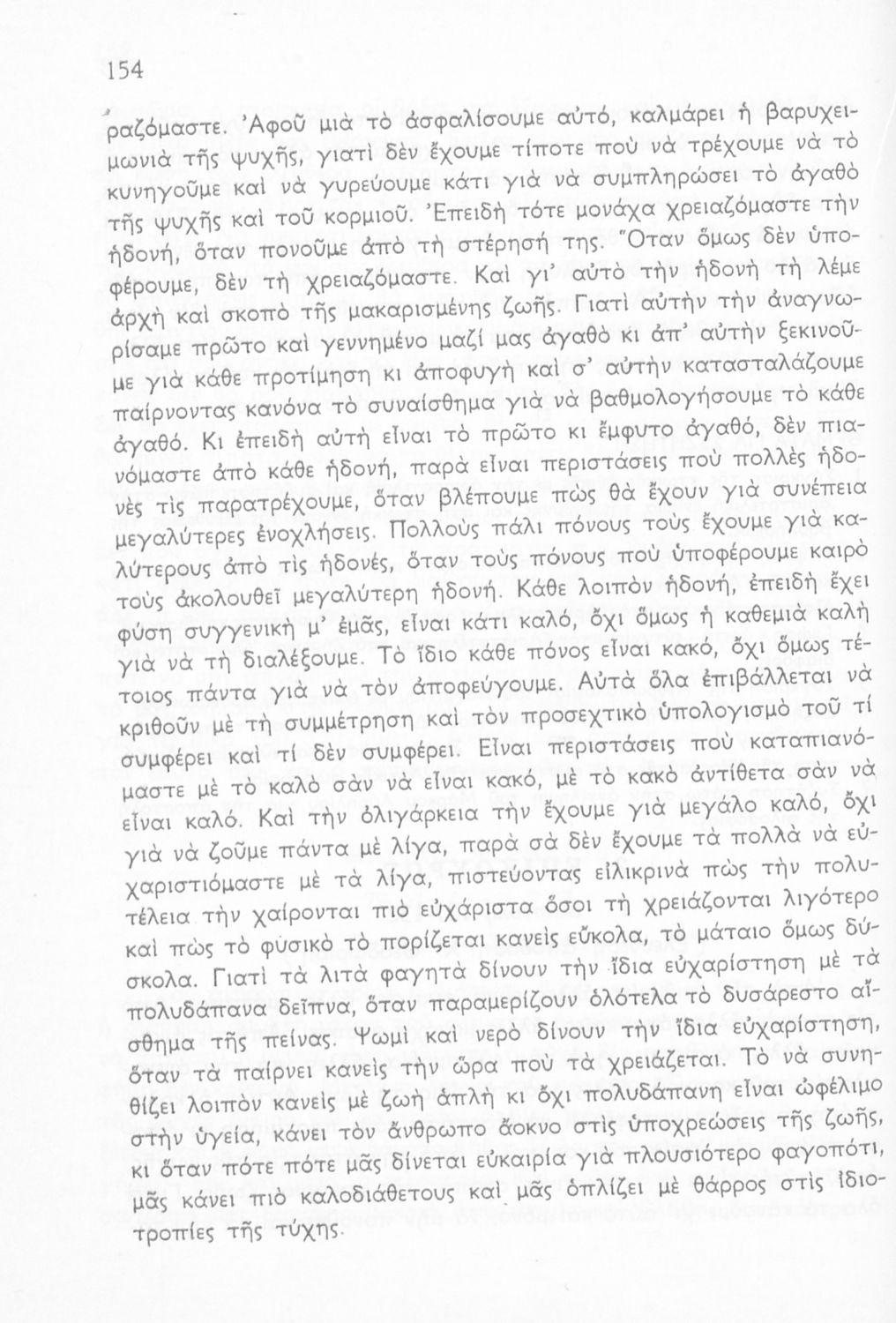 154

ραζόμαστε. Ἀφοῦ μιὰ τὸ ἀσφαλίσουμε αὐτό, καλμάρει ἡ βαρυχειμωνιὰ τῆς ψυχῆς, γιατὶ δὲν ἔχουμε τίποτε ποὺ νὰ τρέχουμε νὰ τὸ κυνηγοῦμε καὶ νὰ γυρεύουμε κάτι γιὰ νὰ συμπληρώσει τὸ ἀγαθὸ τῆς ψυχῆς καὶ τοῦ κορμιοῦ. Ἐπειδὴ τότε μονάχα χρειαζόμαστε τὴν ἡδονή, ὅταν πονοῦμε ἀπὸ τὴ στέρησή της. Ὅταν ὅμως δὲν ὑποφέρουμε, δὲν τὴ χρειαζόμαστε. Καὶ γι' αὐτὸ τὴν ἡδονὴ τὴ λέμε ἀρχὴ καὶ σκοπὸ τῆς μακαρισμένης ζωῆς. Γιατὶ αὐτὴν τὴν ἀναγνωρίσαμε πρῶτο καὶ γεννημένο μαζί μας ἀγαθὸ κι ἀπ' αὐτὴν ξεκινοῦμε γιὰ κάθε προτίμηση κι ἀποφυγὴ καὶ σ' αὐτὴν κατασταλάζουμε παίρνοντας κανόνα τὸ συναίσθημα γιὰ νὰ βαθμολογήσουμε τὸ κάθε ἀγαθό. Κι ἐπειδὴ αὐτὴ εἶναι τὸ πρῶτο κι ἔμφυτο ἀγαθό, δὲν πιανόμαστε ἀπὸ κάθε ἡδονή, παρὰ εἶναι περιστάσεις ποὺ πολλὲς ἡδονὲς τὶς παρατρέχουμε, ὅταν βλέπουμε πὼς θὰ ἔχουν γιὰ συνέπεια μεγαλύτερες ἐνοχλήσεις. Πολλοὺς πάλι πόνους τοὺς ἔχουμε γιὰ καλύτερους ἀπὸ τὶς ἡδονές, ὅταν τοὺς πόνους ποὺ ὑποφέρουμε καιρὸ τοὺς ἀκολουθεῖ μεγαλύτερη ἡδονή. Κάθε λοιπὸν ἡδονή, ἐπειδὴ ἔχει φύση συγγενικὴ μ' ἐμᾶς, εἶναι κάτι καλό, ὄχι ὅμως ἡ καθεμιὰ καλὴ γιὰ νὰ τὴ διαλέξουμε. Τὸ ἴδιο κάθε πόνος εἶναι κακό, ὄχι ὅμως τέτοιος πάντα γιὰ νὰ τὸν ἀποφεύγουμε. Αὐτὰ ὅλα ἐπιβάλλεται νὰ κριθοῦν μὲ τὴ συμμέτρηση καὶ τὸν προσεχτικὸ ὑπολογισμὸ τοῦ τί συμφέρει καὶ τί δὲν συμφέρει. Εἶναι περιστάσεις ποὺ καταπιανόμαστε μὲ τὸ καλὸ σὰν νὰ εἶναι κακό, μὲ τὸ κακὸ ἀντίθετα σὰν νὰ εἶναι καλό. Καὶ τὴν ὀλιγάρκεια τὴν ἔχουμε γιὰ μεγάλο καλό, ὄχι γιὰ νὰ ζοῦμε πάντα μὲ λίγα, παρὰ σὰ δὲν ἔχουμε τὰ πολλὰ νὰ εὐχαριστιόμαστε μὲ τὰ λίγα, πιστεύοντας εἰλικρινὰ πὼς τὴν πολυτέλεια τὴν χαίρονται πιὸ εὐχάριστα ὅσοι τὴ χρειάζονται λιγότερο καὶ πὼς τὸ φυσικὸ τὸ πορίζεται κανεὶς εὔκολα, τὸ μάταιο ὅμως δύσκολα. Γιατὶ τὰ λιτὰ φαγητὰ δίνουν τὴν ἴδια εὐχαρίστηση μὲ τὰ πολυδάπανα δεῖπνα, ὅταν παραμερίζουν ὁλότελα τὸ δυσάρεστο αἴσθημα τῆς πείνας. Ψωμὶ καὶ νερὸ δίνουν τὴν ἴδια εὐχαρίστηση, ὅταν τὰ παίρνει κανεὶς τὴν ὥρα ποὺ τὰ χρειάζεται. Τὸ νὰ συνηθίζει λοιπὸν κανεὶς μὲ ζωὴ ἁπλὴ κι ὄχι πολυδάπανη εἶναι ὠφέλιμο στὴν ὑγεία, κάνει τὸν ἄνθρωπο ἄοκνο στὶς ὑποχρεώσεις τῆς ζωῆς, κι ὅταν πότε πότε μᾶς δίνεται εὐκαιρία γιὰ πλουσιότερο φαγοπότι, μᾶς κάνει πιὸ καλοδιάθετους καὶ μᾶς ὁπλίζει μὲ θάρρος στὶς ἰδιοτροπίες τῆς τύχης.